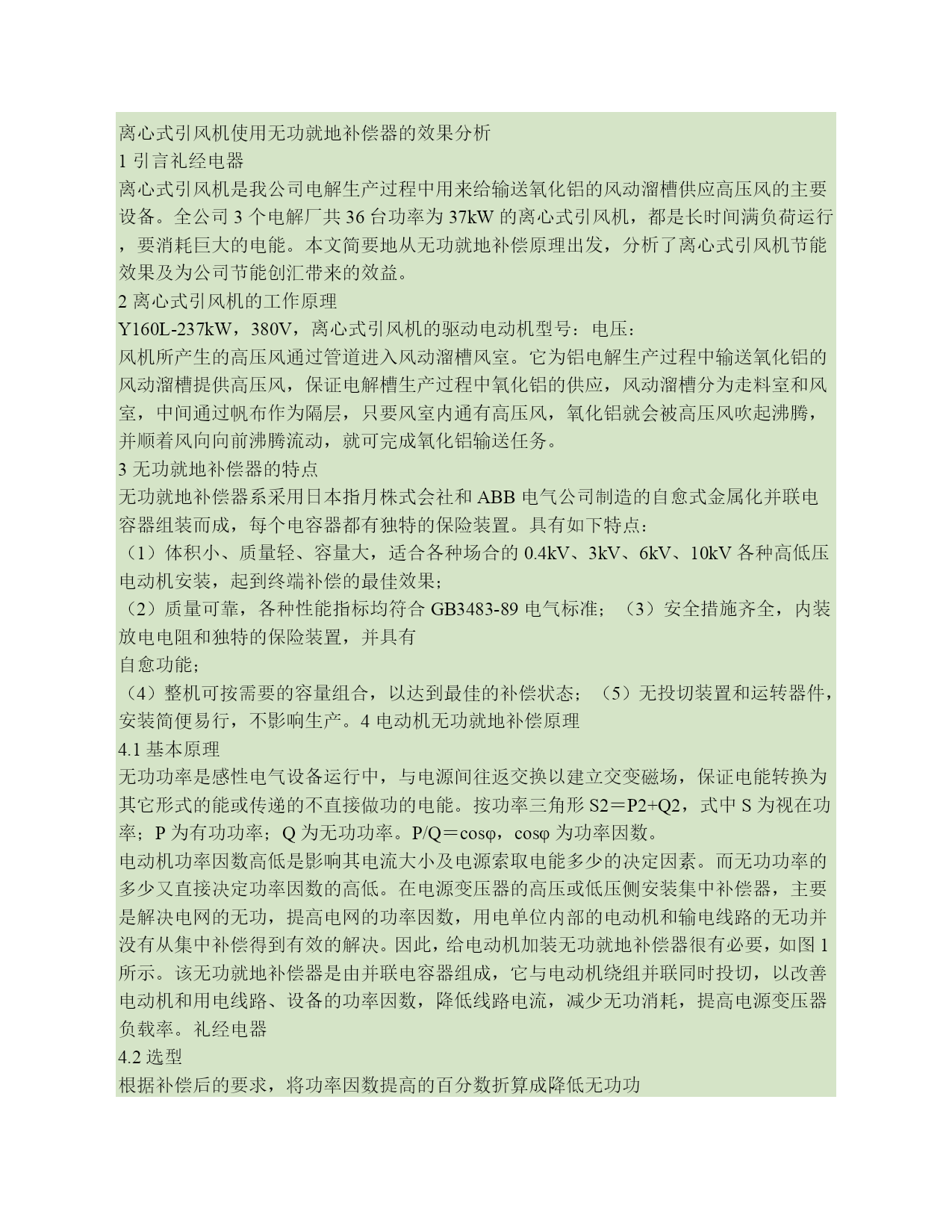 离心式引风机使用无功就地补偿器的效果分析
1 引言礼经电器
离心式引风机是我公司电解生产过程中用来给输送氧化铝的风动溜槽供应高压风的主要设备。全公司 3 个电解厂共 36 台功率为 37kW 的离心式引风机，都是长时间满负荷运行，要消耗巨大的电能。本文简要地从无功就地补偿原理出发，分析了离心式引风机节能效果及为公司节能创汇带来的效益。
2 离心式引风机的工作原理
Y160L-237kW，380V，离心式引风机的驱动电动机型号：电压：
风机所产生的高压风通过管道进入风动溜槽风室。它为铝电解生产过程中输送氧化铝的风动溜槽提供高压风，保证电解槽生产过程中氧化铝的供应，风动溜槽分为走料室和风室，中间通过帆布作为隔层，只要风室内通有高压风，氧化铝就会被高压风吹起沸腾，并顺着风向向前沸腾流动，就可完成氧化铝输送任务。
3 无功就地补偿器的特点
无功就地补偿器系采用日本指月株式会社和 ABB 电气公司制造的自愈式金属化并联电容器组装而成，每个电容器都有独特的保险装置。具有如下特点：
（1）体积小、质量轻、容量大，适合各种场合的 0.4kV、3kV、6kV、10kV 各种高低压电动机安装，起到终端补偿的最佳效果；
（2）质量可靠，各种性能指标均符合 GB3483-89 电气标准；（3）安全措施齐全，内装放电电阻和独特的保险装置，并具有
自愈功能；
（4）整机可按需要的容量组合，以达到最佳的补偿状态；（5）无投切装置和运转器件，安装简便易行，不影响生产。4 电动机无功就地补偿原理
4.1 基本原理
无功功率是感性电气设备运行中，与电源间往返交换以建立交变磁场，保证电能转换为其它形式的能或传递的不直接做功的电能。按功率三角形 S2＝P2+Q2，式中 S 为视在功率；P 为有功功率；Q 为无功功率。P/Q＝cosφ，cosφ 为功率因数。
电动机功率因数高低是影响其电流大小及电源索取电能多少的决定因素。而无功功率的多少又直接决定功率因数的高低。在电源变压器的高压或低压侧安装集中补偿器，主要是解决电网的无功，提高电网的功率因数，用电单位内部的电动机和输电线路的无功并没有从集中补偿得到有效的解决。因此，给电动机加装无功就地补偿器很有必要，如图 1 所示。该无功就地补偿器是由并联电容器组成，它与电动机绕组并联同时投切，以改善电动机和用电线路、设备的功率因数，降低线路电流，减少无功消耗，提高电源变压器负载率。礼经电器
4.2 选型
根据补偿后的要求，将功率因数提高的百分数折算成降低无功功